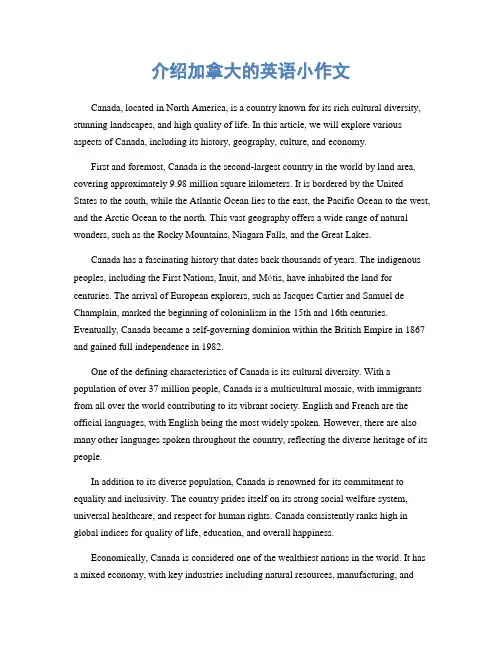 介绍加拿大的英语小作文

Canada, located in North America, is a country known for its rich cultural diversity, stunning landscapes, and high quality of life. In this article, we will explore various aspects of Canada, including its history, geography, culture, and economy.

First and foremost, Canada is the second-largest country in the world by land area, covering approximately 9.98 million square kilometers. It is bordered by the United States to the south, while the Atlantic Ocean lies to the east, the Pacific Ocean to the west, and the Arctic Ocean to the north. This vast geography offers a wide range of natural wonders, such as the Rocky Mountains, Niagara Falls, and the Great Lakes.

Canada has a fascinating history that dates back thousands of years. The indigenous peoples, including the First Nations, Inuit, and Métis, have inhabited the land for centuries. The arrival of European explorers, such as Jacques Cartier and Samuel de Champlain, marked the beginning of colonialism in the 15th and 16th centuries. Eventually, Canada became a self-governing dominion within the British Empire in 1867 and gained full independence in 1982.

One of the defining characteristics of Canada is its cultural diversity. With a population of over 37 million people, Canada is a multicultural mosaic, with immigrants from all over the world contributing to its vibrant society. English and French are the official languages, with English being the most widely spoken. However, there are also many other languages spoken throughout the country, reflecting the diverse heritage of its people.

In addition to its diverse population, Canada is renowned for its commitment to equality and inclusivity. The country prides itself on its strong social welfare system, universal healthcare, and respect for human rights. Canada consistently ranks high in global indices for quality of life, education, and overall happiness.

Economically, Canada is considered one of the wealthiest nations in the world. It has a mixed economy, with key industries including natural resources, manufacturing, and